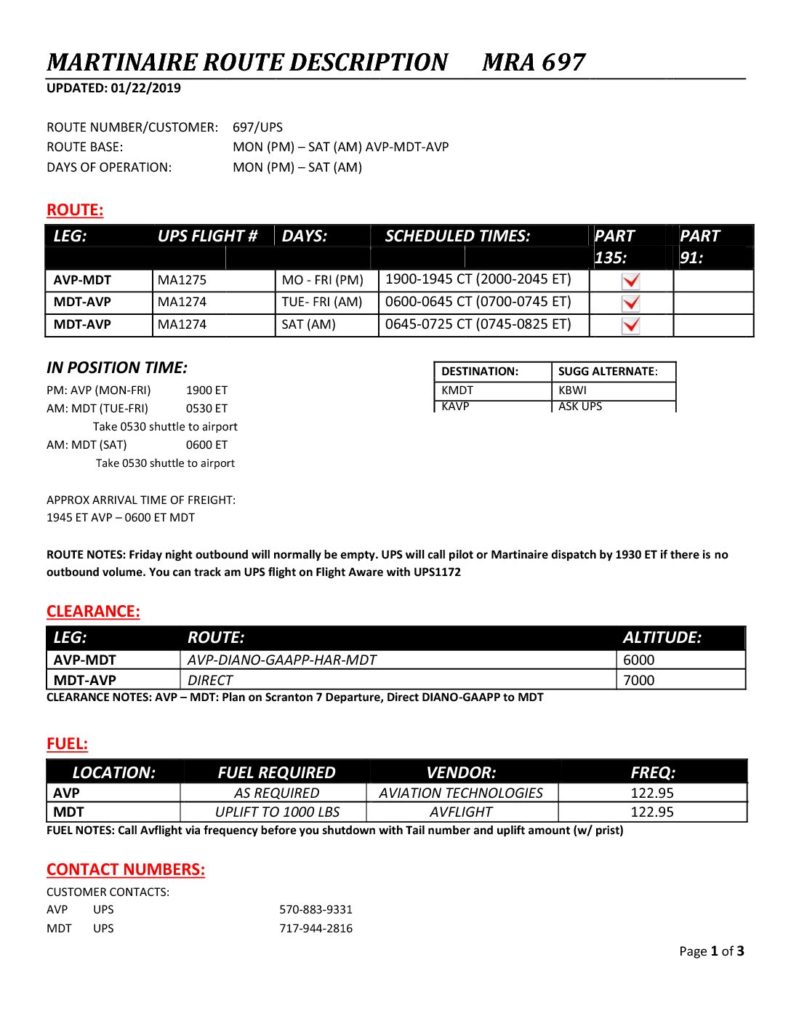 MARTINAIRE ROUTE DESCRIPTION MRA 697

UPDATED: 01/22/2019

ROUTE NUMBER/CUSTOMER: 697/UPS
ROUTE BASE: MON (PM) – SAT (AM) AVP-MDT-AVP
DAYS OF OPERATION: MON (PM) – SAT (AM)

ROUTE:

| LEG: | UPS FLIGHT # | DAYS: | SCHEDULED TIMES: | PART 135: | PART 91: |
|---|---|---|---|---|---|
| AVP-MDT | MA1275 | MO - FRI (PM) | 1900-1945 CT (2000-2045 ET) | ✓ | |
| MDT-AVP | MA1274 | TUE- FRI (AM) | 0600-0645 CT (0700-0745 ET) | ✓ | |
| MDT-AVP | MA1274 | SAT (AM) | 0645-0725 CT (0745-0825 ET) | ✓ | |

IN POSITION TIME:
PM: AVP (MON-FRI) 1900 ET
AM: MDT (TUE-FRI) 0530 ET
Take 0530 shuttle to airport
AM: MDT (SAT) 0600 ET
Take 0530 shuttle to airport

| DESTINATION: | SUGG ALTERNATE: |
|---|---|
| KMDT | KBWI |
| KAVP | ASK UPS |

APPROX ARRIVAL TIME OF FREIGHT:
1945 ET AVP – 0600 ET MDT

ROUTE NOTES: Friday night outbound will normally be empty. UPS will call pilot or Martinaire dispatch by 1930 ET if there is no outbound volume. You can track am UPS flight on Flight Aware with UPS1172

CLEARANCE:

| LEG: | ROUTE: | ALTITUDE: |
|---|---|---|
| AVP-MDT | AVP-DIANO-GAAPP-HAR-MDT | 6000 |
| MDT-AVP | DIRECT | 7000 |

CLEARANCE NOTES: AVP – MDT: Plan on Scranton 7 Departure, Direct DIANO-GAAPP to MDT

FUEL:

| LOCATION: | FUEL REQUIRED | VENDOR: | FREQ: |
|---|---|---|---|
| AVP | AS REQUIRED | AVIATION TECHNOLOGIES | 122.95 |
| MDT | UPLIFT TO 1000 LBS | AVFLIGHT | 122.95 |

FUEL NOTES: Call Avflight via frequency before you shutdown with Tail number and uplift amount (w/ prist)

CONTACT NUMBERS:
CUSTOMER CONTACTS:
AVP UPS 570-883-9331
MDT UPS 717-944-2816

Page 1 of 3